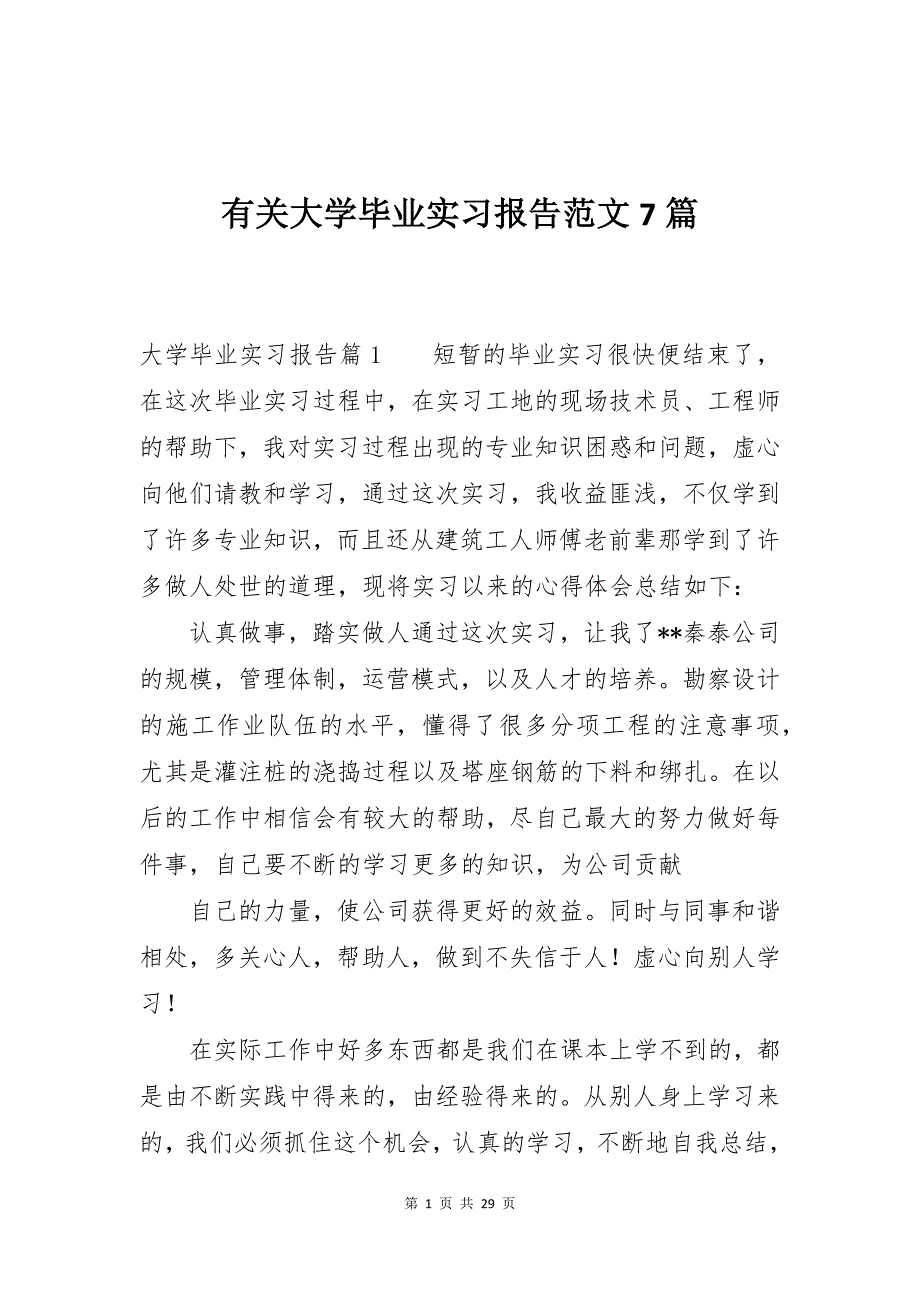 有关大学毕业实习报告范文 7 篇

大学毕业实习报告篇 1　　短暂的毕业实习很快便结束了，在这次毕业实习过程中，在实习工地的现场技术员、工程师的帮助下，我对实习过程出现的专业知识困惑和问题，虚心向他们请教和学习，通过这次实习，我收益匪浅，不仅学到了许多专业知识，而且还从建筑工人师傅老前辈那学到了许多做人处世的道理，现将实习以来的心得体会总结如下：

认真做事，踏实做人通过这次实习，让我了**秦泰公司的规模，管理体制，运营模式，以及人才的培养。勘察设计的施工作业队伍的水平，懂得了很多分项工程的注意事项，尤其是灌注桩的浇捣过程以及塔座钢筋的下料和绑扎。在以后的工作中相信会有较大的帮助，尽自己最大的努力做好每件事，自己要不断的学习更多的知识，为公司贡献

自己的力量，使公司获得更好的效益。同时与同事和谐相处，多关心人，帮助人，做到不失信于人！虚心向别人学习！

在实际工作中好多东西都是我们在课本上学不到的，都是由不断实践中得来的，由经验得来的。从别人身上学习来的，我们必须抓住这个机会，认真的学习，不断地自我总结，

第 1 页 共 29 页